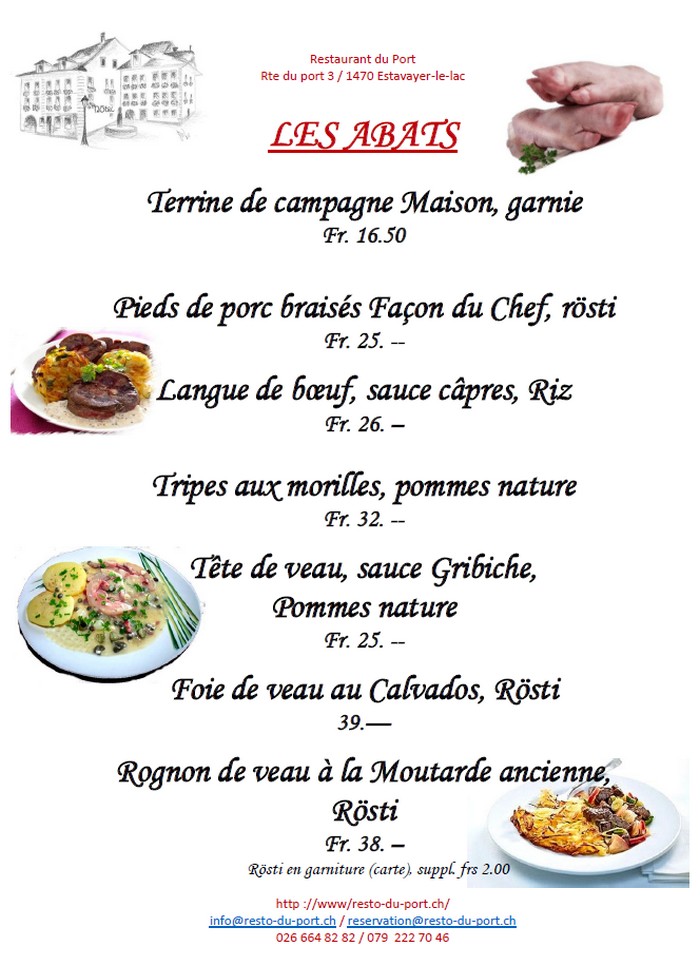 Restaurant du Port
Rte du port 3 / 1470 Estavayer-le-lac

LES ABATS

Terrine de campagne Maison, garnie
Fr. 16.50

Pieds de porc braisés Façon du Chef, rösti
Fr. 25. --

Langue de bœuf, sauce câpres, Riz
Fr. 26. –

Tripes aux morilles, pommes nature
Fr. 32. --

Tête de veau, sauce Gribiche,
Pommes nature
Fr. 25. --

Foie de veau au Calvados, Rösti
39.—

Rognon de veau à la Moutarde ancienne,
Rösti
Fr. 38. –

Rösti en garniture (carte), suppl. frs 2.00

http ://www/resto-du-port.ch/
info@resto-du-port.ch / reservation@resto-du-port.ch
026 664 82 82 / 079 222 70 46